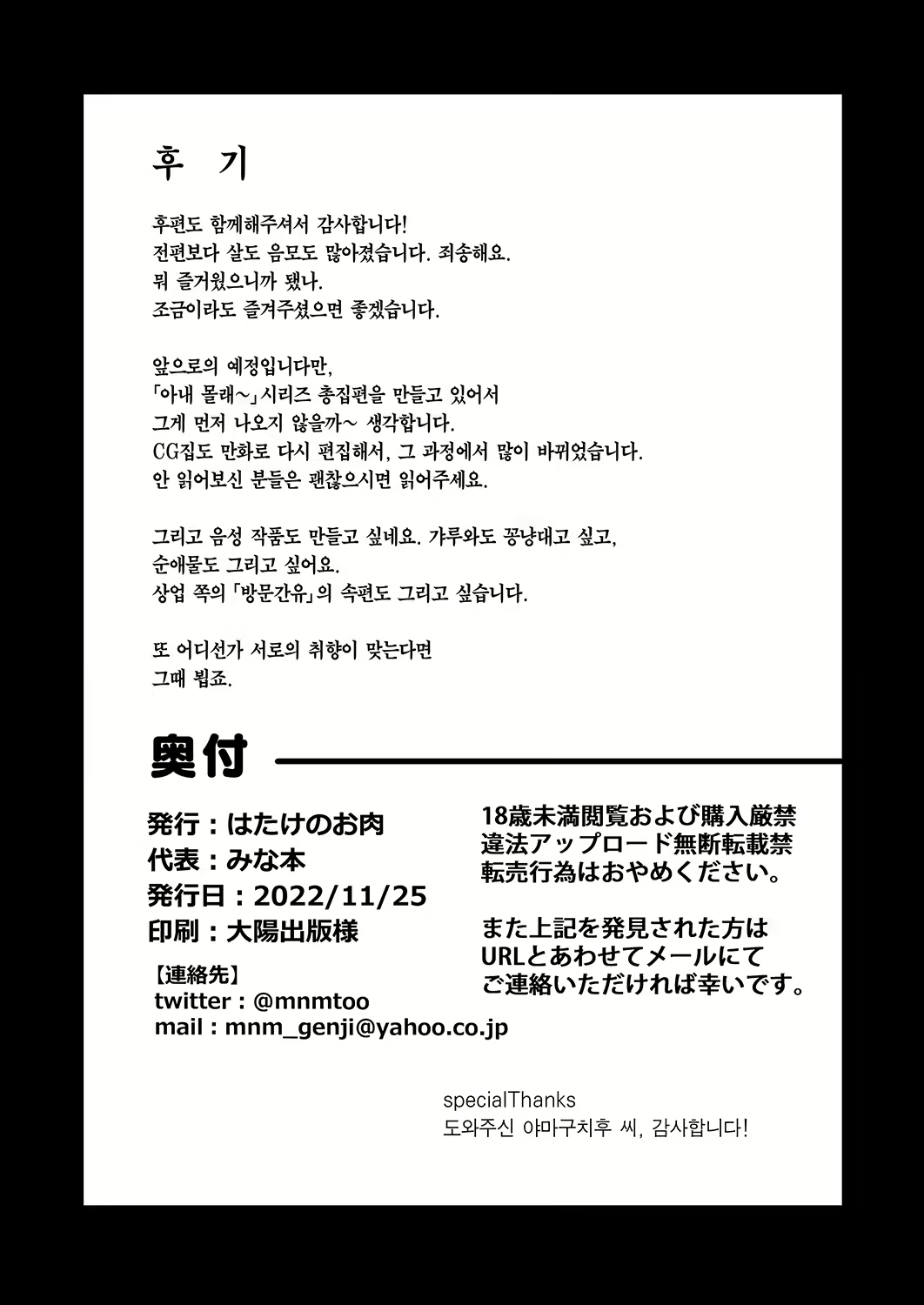 후 기

후편도 함께해주셔서 감사합니다!
전편보다 살도 음모도 많아졌습니다. 죄송해요.
뭐 즐거웠으니까 됐나.
조금이라도 즐겨주셨으면 좋겠습니다.

앞으로의 예정입니다만,
「아내 몰래~」시리즈 총집편을 만들고 있어서
그게 먼저 나오지 않을까~ 생각합니다.
CG집도 만화로 다시 편집해서, 그 과정에서 많이 바뀌었습니다.
안 읽어보신 분들은 괜찮으시면 읽어주세요.

그리고 음성 작품도 만들고 싶네요. 갸루와도 꽁냥대고 싶고,
순애물도 그리고 싶어요.
상업 쪽의 「방문간유」의 속편도 그리고 싶습니다.

또 어디선가 서로의 취향이 맞는다면
그때 뵙죠.

奥付

発行：はたけのお肉
代表：みな本
発行日：2022/11/25
印刷：大陽出版様

【連絡先】
twitter : @mnmtoo
mail : mnm_genji@yahoo.co.jp

18歳未満閲覧および購入厳禁
違法アップロード無断転載禁
転売行為はおやめください。

また上記を発見された方は
URLとあわせてメールにて
ご連絡いただければ幸いです。

specialThanks
도와주신 야마구치후 씨, 감사합니다!